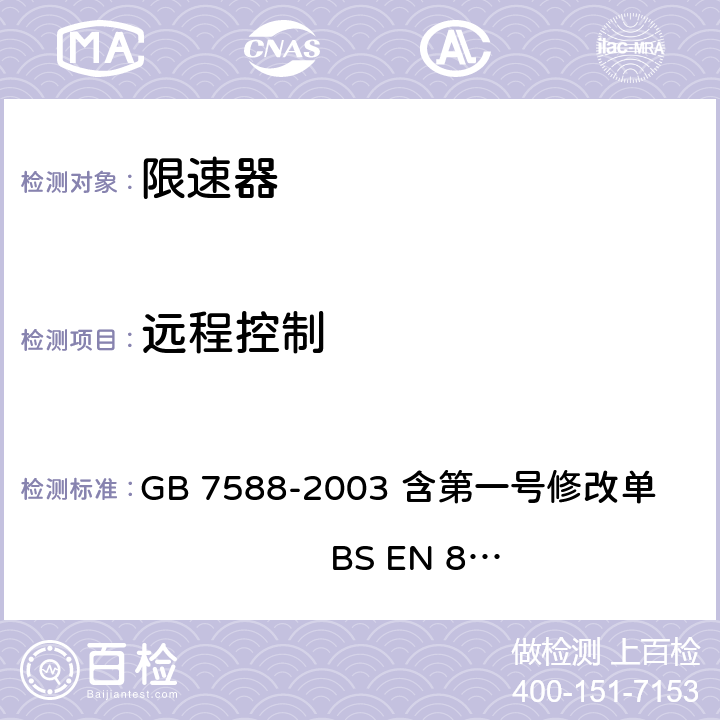 MA CNAS AC ilac-MRA

检测对象： 限速器

检测项目： 远程控制

检测标准： GB 7588-2003 含第一号修改单 BS EN 8…

百检 Baijiantest.com

做检测 上百检
400-151-7153